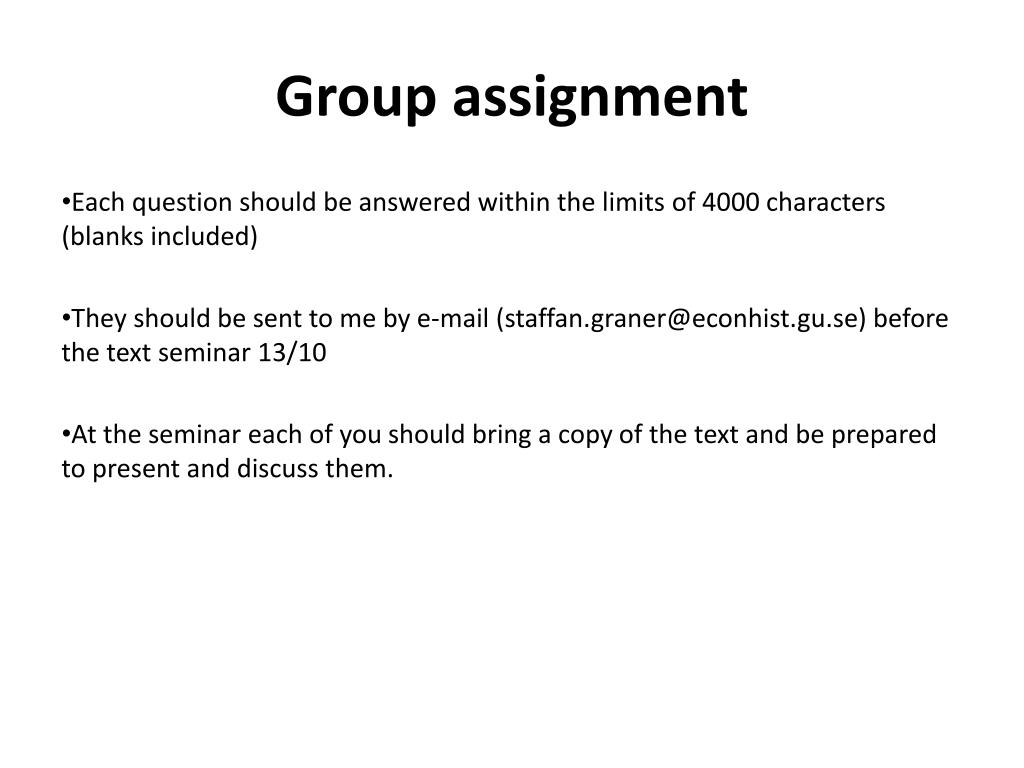 Group assignment

•Each question should be answered within the limits of 4000 characters (blanks included)

•They should be sent to me by e-mail (staffan.graner@econhist.gu.se) before the text seminar 13/10

•At the seminar each of you should bring a copy of the text and be prepared to present and discuss them.